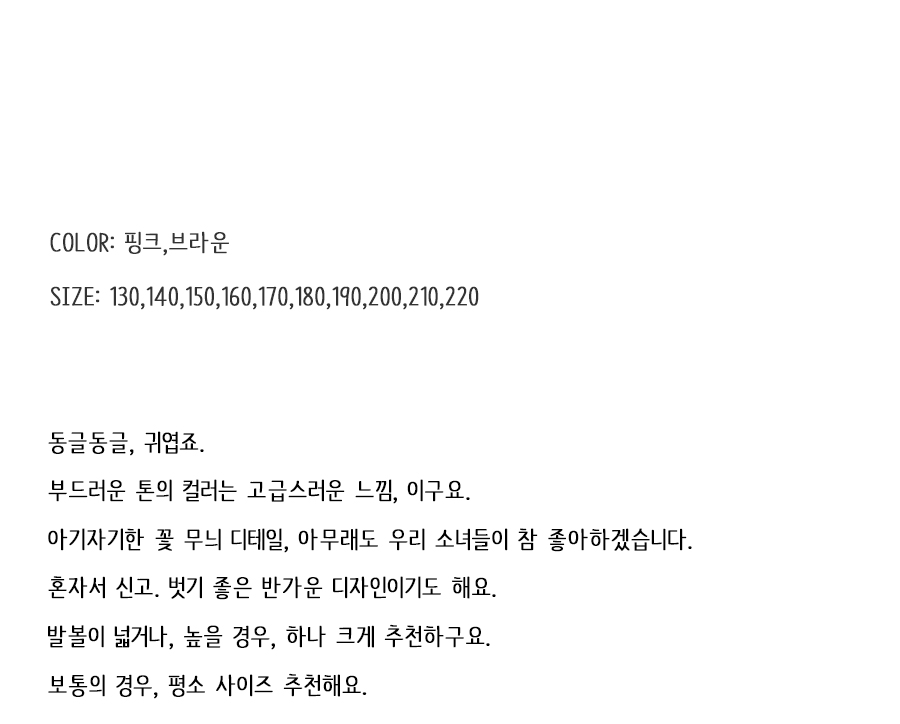 COLOR: 핑크,브라운

SIZE: 130,140,150,160,170,180,190,200,210,220

동글동글, 귀엽죠.

부드러운 톤의 컬러는 고급스러운 느낌, 이구요.

아기자기한 꽃 무늬 디테일, 아무래도 우리 소녀들이 참 좋아하겠습니다.

혼자서 신고. 벗기 좋은 반가운 디자인이기도 해요.

발볼이 넓거나, 높을 경우, 하나 크게 추천하구요.

보통의 경우, 평소 사이즈 추천해요.